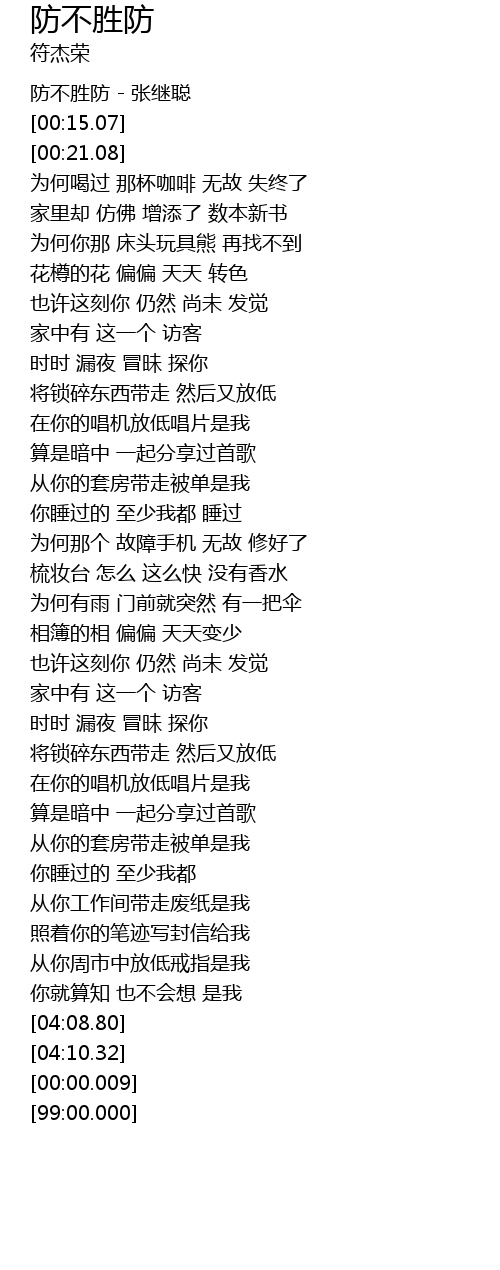 防不胜防
符杰荣

防不胜防 - 张继聪
[00:15.07]
[00:21.08]
为何喝过 那杯咖啡 无故 失终了
家里却 仿佛 增添了 数本新书
为何你那 床头玩具熊 再找不到
花樽的花 偏偏 天天 转色
也许这刻你 仍然 尚未 发觉
家中有 这一个 访客
时时 漏夜 冒昧 探你
将锁碎东西带走 然后又放低
在你的唱机放低唱片是我
算是暗中 一起分享过首歌
从你的套房带走被单是我
你睡过的 至少我都 睡过
为何那个 故障手机 无故 修好了
梳妆台 怎么 这么快 没有香水
为何有雨 门前就突然 有一把伞
相簿的相 偏偏 天天变少
也许这刻你 仍然 尚未 发觉
家中有 这一个 访客
时时 漏夜 冒昧 探你
将锁碎东西带走 然后又放低
在你的唱机放低唱片是我
算是暗中 一起分享过首歌
从你的套房带走被单是我
你睡过的 至少我都
从你工作间带走废纸是我
照着你的笔迹写封信给我
从你周市中放低戒指是我
你就算知 也不会想 是我
[04:08.80]
[04:10.32]
[00:00.009]
[99:00.000]